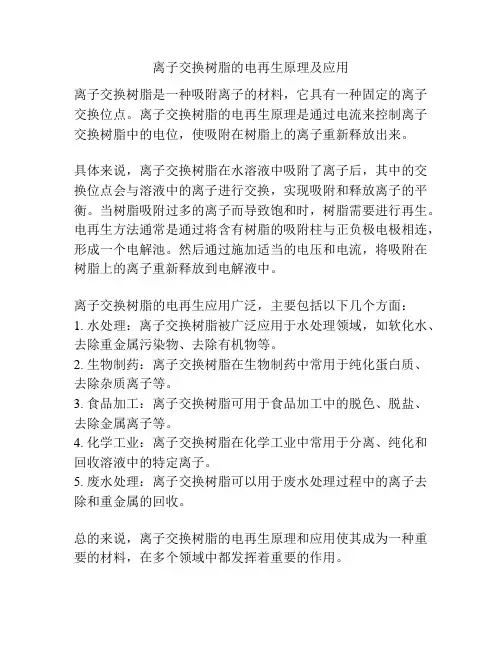 离子交换树脂的电再生原理及应用

离子交换树脂是一种吸附离子的材料，它具有一种固定的离子交换位点。离子交换树脂的电再生原理是通过电流来控制离子交换树脂中的电位，使吸附在树脂上的离子重新释放出来。

具体来说，离子交换树脂在水溶液中吸附了离子后，其中的交换位点会与溶液中的离子进行交换，实现吸附和释放离子的平衡。当树脂吸附过多的离子而导致饱和时，树脂需要进行再生。电再生方法通常是通过将含有树脂的吸附柱与正负极电极相连，形成一个电解池。然后通过施加适当的电压和电流，将吸附在树脂上的离子重新释放到电解液中。

离子交换树脂的电再生应用广泛，主要包括以下几个方面：
1. 水处理：离子交换树脂被广泛应用于水处理领域，如软化水、去除重金属污染物、去除有机物等。
2. 生物制药：离子交换树脂在生物制药中常用于纯化蛋白质、去除杂质离子等。
3. 食品加工：离子交换树脂可用于食品加工中的脱色、脱盐、去除金属离子等。
4. 化学工业：离子交换树脂在化学工业中常用于分离、纯化和回收溶液中的特定离子。
5. 废水处理：离子交换树脂可以用于废水处理过程中的离子去除和重金属的回收。

总的来说，离子交换树脂的电再生原理和应用使其成为一种重要的材料，在多个领域中都发挥着重要的作用。